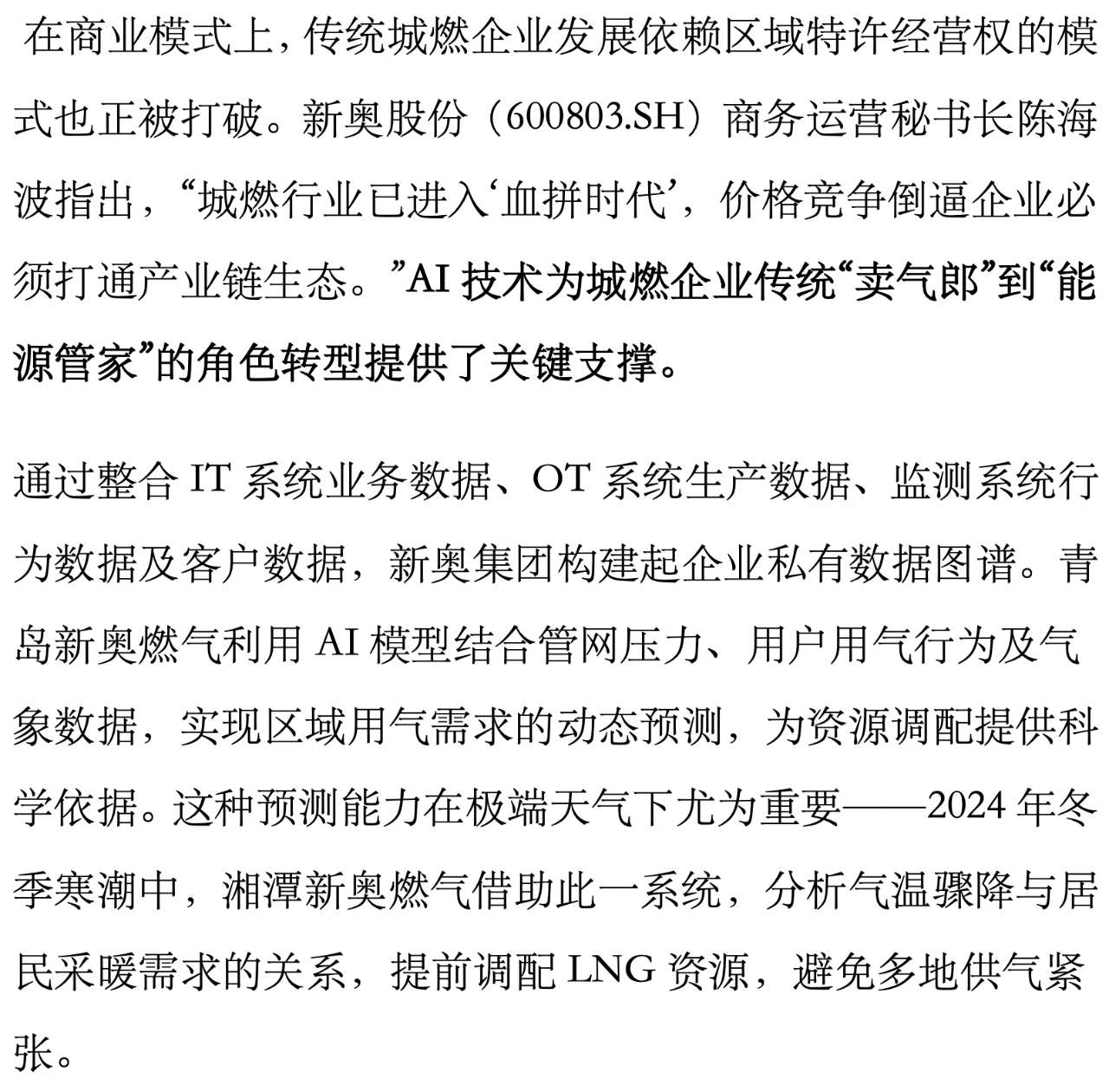 在商业模式上，传统城燃企业发展依赖区域特许经营权的模式也正被打破。新奥股份（600803.SH）商务运营秘书长陈海波指出，“城燃行业已进入‘血拼时代’，价格竞争倒逼企业必须打通产业链生态。”AI 技术为城燃企业传统“卖气郎”到“能源管家”的角色转型提供了关键支撑。

通过整合 IT 系统业务数据、OT 系统生产数据、监测系统行为数据及客户数据，新奥集团构建起企业私有数据图谱。青岛新奥燃气利用 AI 模型结合管网压力、用户用气行为及气象数据，实现区域用气需求的动态预测，为资源调配提供科学依据。这种预测能力在极端天气下尤为重要——2024 年冬季寒潮中，湘潭新奥燃气借助此一系统，分析气温骤降与居民采暖需求的关系，提前调配 LNG 资源，避免多地供气紧张。